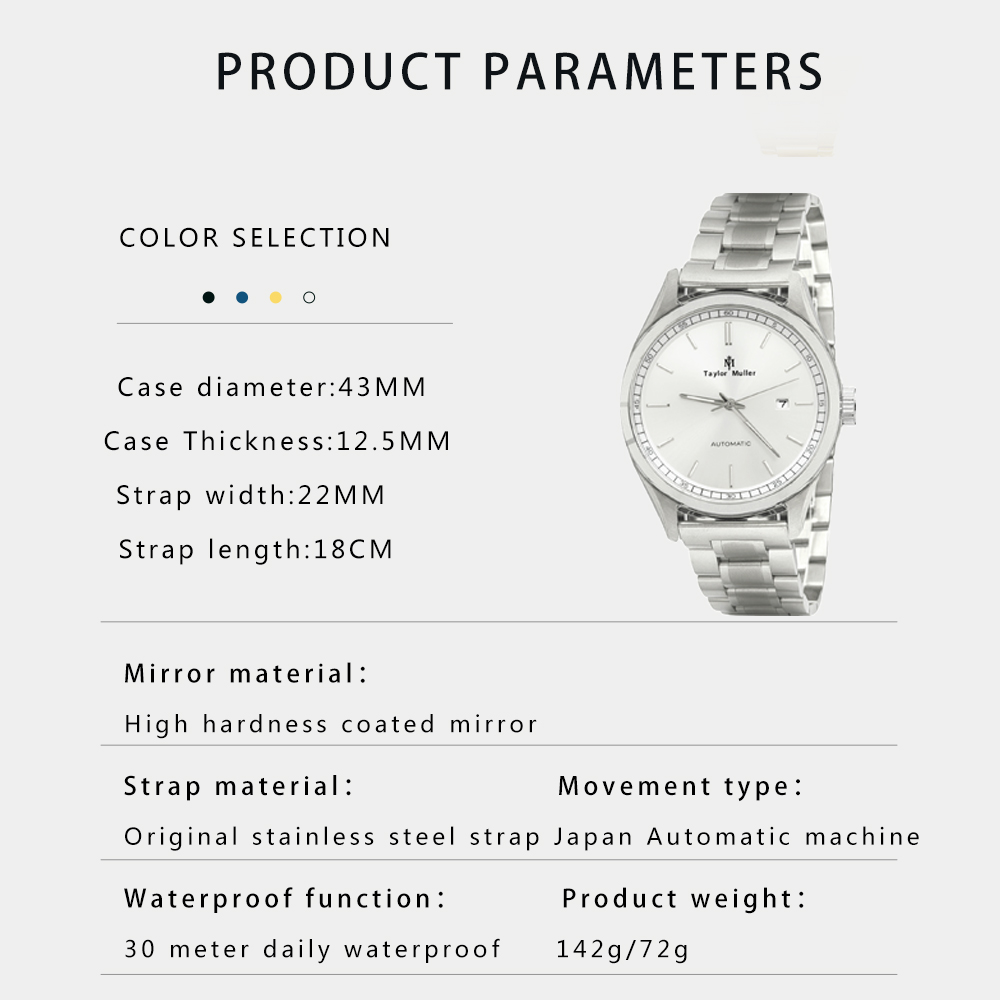 PRODUCT PARAMETERS

COLOR SELECTION

Case diameter:43MM

Case Thickness:12.5MM

Strap width:22MM

Strap length:18CM

Taylor Muller

AUTOMATIC

Mirror material:

High hardness coated mirror

Strap material:

Original stainless steel strap

Movement type:

Japan Automatic machine

Waterproof function:

30 meter daily waterproof

Product weight:

142g/72g